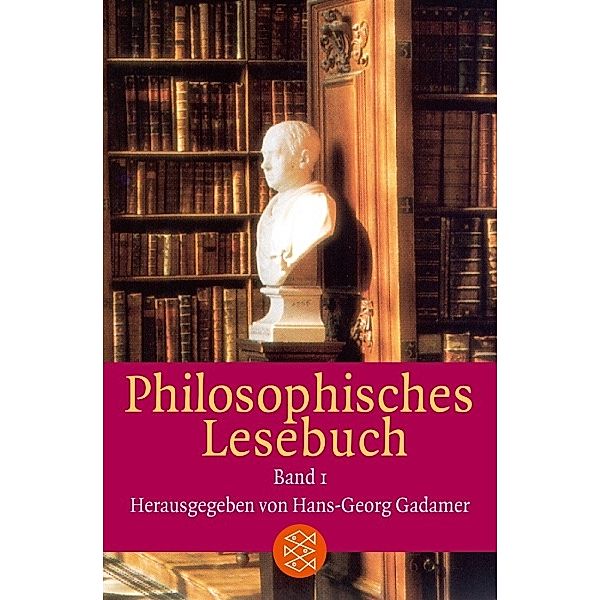 Philosophisches Lesebuch

Band 1

Herausgegeben von Hans-Georg Gadamer